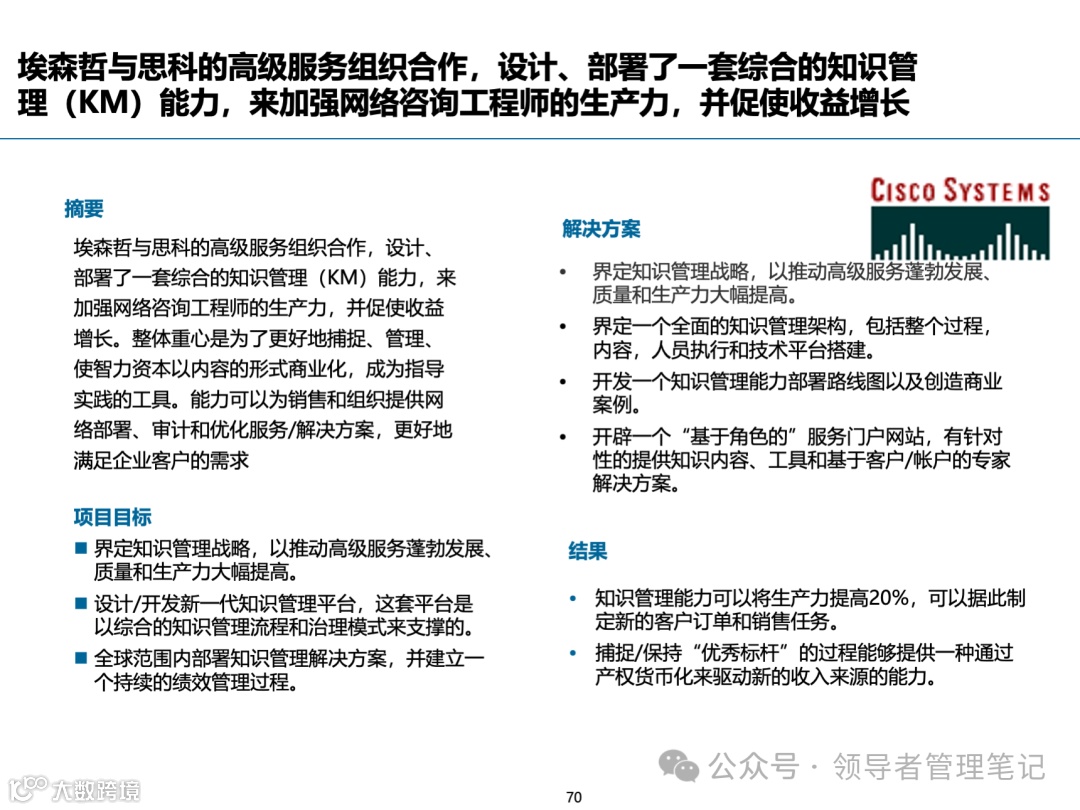 埃森哲与思科的高级服务组织合作，设计、部署了一套综合的知识管理（KM）能力，来加强网络咨询工程师的生产力，并促使收益增长

摘要

埃森哲与思科的高级服务组织合作，设计、部署了一套综合的知识管理（KM）能力，来加强网络咨询工程师的生产力，并促使收益增长。整体重心是为了更好地捕捉、管理、使智力资本以内容的形式商业化，成为指导实践的工具。能力可以为销售和组织提供网络部署、审计和优化服务/解决方案，更好地满足企业客户的需求

项目目标

■ 界定知识管理战略，以推动高级服务蓬勃发展、质量和生产力大幅提高。
■ 设计/开发新一代知识管理平台，这套平台是以综合的知识管理流程和治理模式来支撑的。
■ 全球范围内部署知识管理解决方案，并建立一个持续的绩效管理过程。

CISCO SYSTEMS

解决方案

• 界定知识管理战略，以推动高级服务蓬勃发展、质量和生产力大幅提高。
• 界定一个全面的知识管理架构，包括整个过程，内容，人员执行和技术平台搭建。
• 开发一个知识管理能力部署路线图以及创造商业案例。
• 开辟一个“基于角色的”服务门户网站，有针对性的提供知识内容、工具和基于客户/帐户的专家解决方案。

结果

• 知识管理能力可以将生产力提高20%，可以据此制定新的客户订单和销售任务。
• 捕捉/保持“优秀标杆”的过程能够提供一种通过产权货币化来驱动新的收入来源的能力。

公众号 · 领导者管理笔记

大数跨境

70